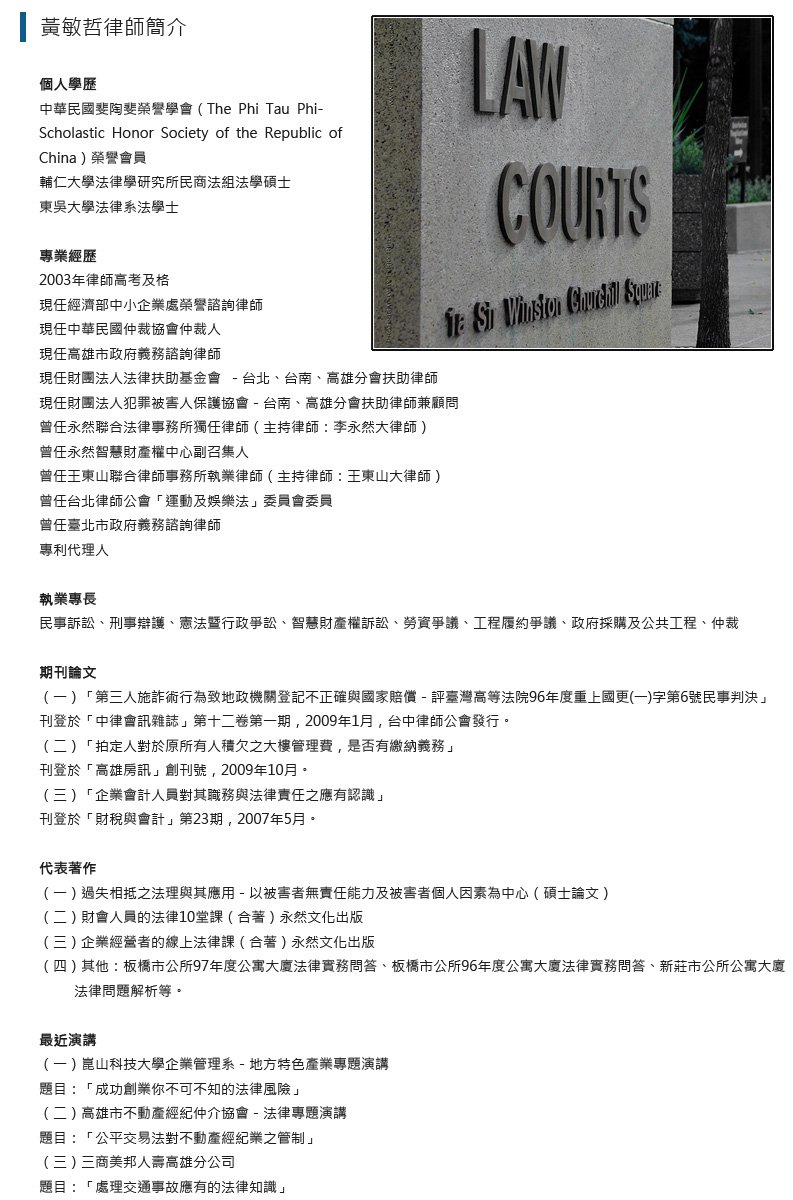 黃敏哲律師簡介

LAW
COURTS
1a Sir Winston Churchill Square

個人學歷
中華民國斐陶斐榮譽學會（The Phi Tau Phi-Scholastic Honor Society of the Republic of China）榮譽會員
輔仁大學法律學研究所民商法組法學碩士
東吳大學法律系法學士

專業經歷
2003年律師高考及格
現任經濟部中小企業處榮譽諮詢律師
現任中華民國仲裁協會仲裁人
現任高雄市政府義務諮詢律師
現任財團法人法律扶助基金會 - 台北、台南、高雄分會扶助律師
現任財團法人犯罪被害人保護協會 - 台南、高雄分會扶助律師兼顧問
曾任永然聯合法律事務所獨任律師（主持律師：李永然大律師）
曾任永然智慧財產權中心副召集人
曾任王東山聯合律師事務所執業律師（主持律師：王東山大律師）
曾任台北律師公會「運動及娛樂法」委員會委員
曾任臺北市政府義務諮詢律師
專利代理人

執業專長
民事訴訟、刑事辯護、憲法暨行政爭訟、智慧財產權訴訟、勞資爭議、工程履約爭議、政府採購及公共工程、仲裁

期刊論文
（一）「第三人施詐術行為致地政機關登記不正確與國家賠償 - 評臺灣高等法院96年度重上國更(一)字第6號民事判決」
刊登於「中律會訊雜誌」第十二卷第一期，2009年1月，台中律師公會發行。
（二）「拍定人對於原所有人積欠之大樓管理費，是否有繳納義務」
刊登於「高雄房訊」創刊號，2009年10月。
（三）「企業會計人員對其職務與法律責任之應有認識」
刊登於「財稅與會計」第23期，2007年5月。

代表著作
（一）過失相抵之法理與其應用 - 以被害者無責任能力及被害者個人因素為中心（碩士論文）
（二）財會人員的法律10堂課（合著）永然文化出版
（三）企業經營者的線上法律課（合著）永然文化出版
（四）其他：板橋市公所97年度公寓大廈法律實務問答、板橋市公所96年度公寓大廈法律實務問答、新莊市公所公寓大廈法律問題解析等。

最近演講
（一）崑山科技大學企業管理系 - 地方特色產業專題演講
題目：「成功創業你不可不知的法律風險」
（二）高雄市不動產經紀仲介協會 - 法律專題演講
題目：「公平交易法對不動產經紀業之管制」
（三）三商美邦人壽高雄分公司
題目：「處理交通事故應有的法律知識」